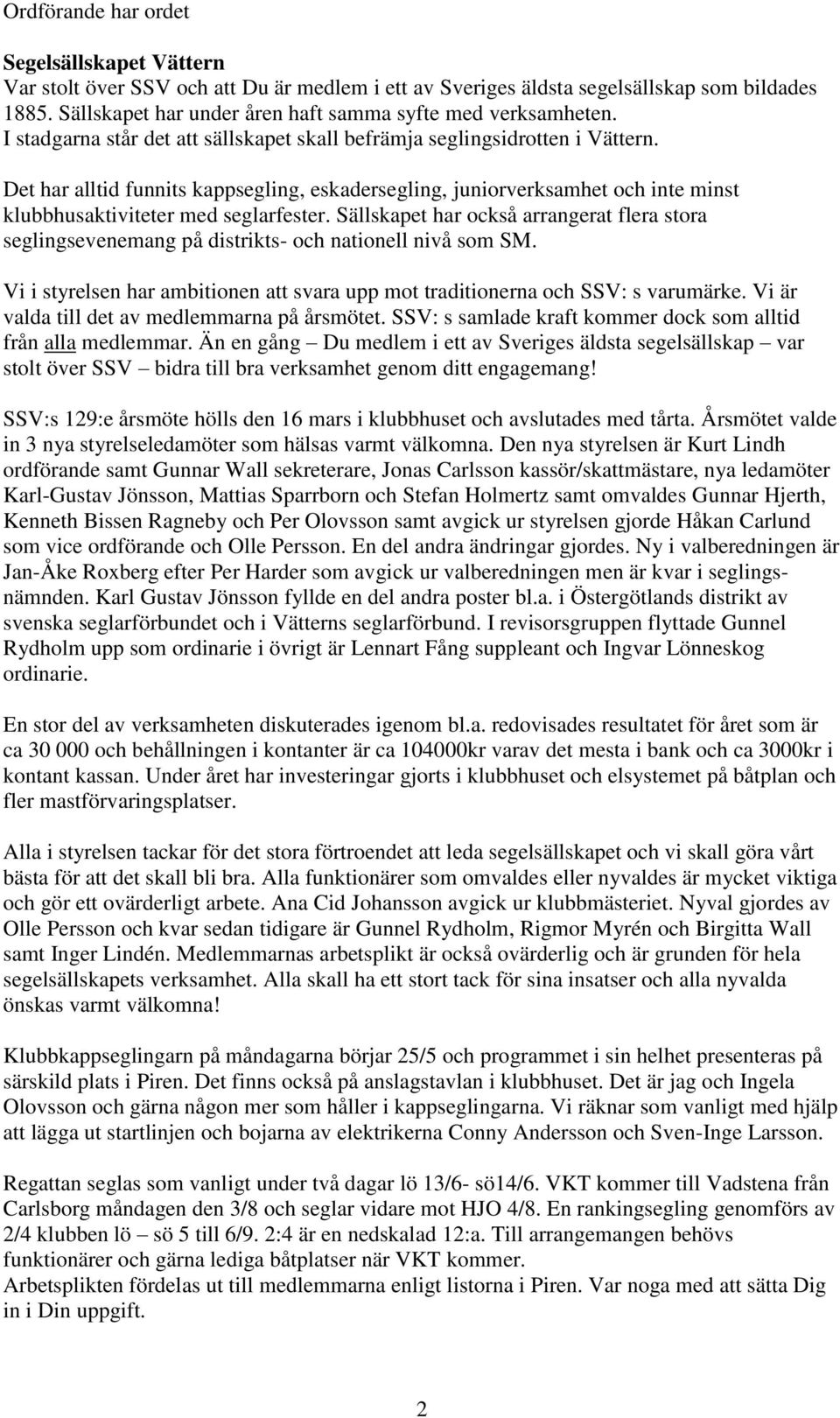 Ordförande har ordet

Segelsällskapet Vättern
Var stolt över SSV och att Du är medlem i ett av Sveriges äldsta segelsällskap som bildades 1885. Sällskapet har under åren haft samma syfte med verksamheten.
I stadgarna står det att sällskapet skall befrämja seglingsidrotten i Vättern.

Det har alltid funnits kappsegling, eskadersegling, juniorverksamhet och inte minst klubbhusaktiviteter med seglarfester. Sällskapet har också arrangerat flera stora seglingsevenemang på distrikts- och nationell nivå som SM.

Vi i styrelsen har ambitionen att svara upp mot traditionerna och SSV: s varumärke. Vi är valda till det av medlemmarna på årsmötet. SSV: s samlade kraft kommer dock som alltid från alla medlemmar. Än en gång – Du medlem i ett av Sveriges äldsta segelsällskap – var stolt över SSV – bidra till bra verksamhet genom ditt engagemang!

SSV:s 129:e årsmöte hölls den 16 mars i klubbhuset och avslutades med tårta. Årsmötet valde in 3 nya styrelseledamöter som hälsas varmt välkomna. Den nya styrelsen är Kurt Lindh ordförande samt Gunnar Wall sekreterare, Jonas Carlsson kassör/skattmästare, nya ledamöter Karl-Gustav Jönsson, Mattias Sparrborn och Stefan Holmertz samt omvaldes Gunnar Hjerth, Kenneth Bissen Ragneby och Per Olovsson samt avgick ur styrelsen gjorde Håkan Carlund som vice ordförande och Olle Persson. En del andra ändringar gjordes. Ny i valberedningen är Jan-Åke Roxberg efter Per Harder som avgick ur valberedningen men är kvar i seglingsnämnden. Karl Gustav Jönsson fyllde en del andra poster bl.a. i Östergötlands distrikt av svenska seglarförbundet och i Vätterns seglarförbund. I revisorsgruppen flyttade Gunnel Rydholm upp som ordinarie i övrigt är Lennart Fång suppleant och Ingvar Lönneskog ordinarie.

En stor del av verksamheten diskuterades igenom bl.a. redovisades resultatet för året som är ca 30 000 och behållningen i kontanter är ca 104000kr varav det mesta i bank och ca 3000kr i kontant kassan. Under året har investeringar gjorts i klubbhuset och elsystemet på båtplan och fler mastförvaringsplatser.

Alla i styrelsen tackar för det stora förtroendet att leda segelsällskapet och vi skall göra vårt bästa för att det skall bli bra. Alla funktionärer som omvaldes eller nyvaldes är mycket viktiga och gör ett ovärderligt arbete. Ana Cid Johansson avgick ur klubbmästeriet. Nyval gjordes av Olle Persson och kvar sedan tidigare är Gunnel Rydholm, Rigmor Myrén och Birgitta Wall samt Inger Lindén. Medlemmarnas arbetsplikt är också ovärderlig och är grunden för hela segelsällskapets verksamhet. Alla skall ha ett stort tack för sina insatser och alla nyvalda önskas varmt välkomna!

Klubbkappseglingarn på måndagarna börjar 25/5 och programmet i sin helhet presenteras på särskild plats i Piren. Det finns också på anslagstavlan i klubbhuset. Det är jag och Ingela Olovsson och gärna någon mer som håller i kappseglingarna. Vi räknar som vanligt med hjälp att lägga ut startlinjen och bojarna av elektrikerna Conny Andersson och Sven-Inge Larsson.

Regattan seglas som vanligt under två dagar lö 13/6- sö14/6. VKT kommer till Vadstena från Carlsborg måndagen den 3/8 och seglar vidare mot HJO 4/8. En rankingsegling genomförs av 2/4 klubben lö – sö 5 till 6/9. 2:4 är en nedskalad 12:a. Till arrangemangen behövs funktionärer och gärna lediga båtplatser när VKT kommer.
Arbetsplikten fördelas ut till medlemmarna enligt listorna i Piren. Var noga med att sätta Dig in i Din uppgift.

2